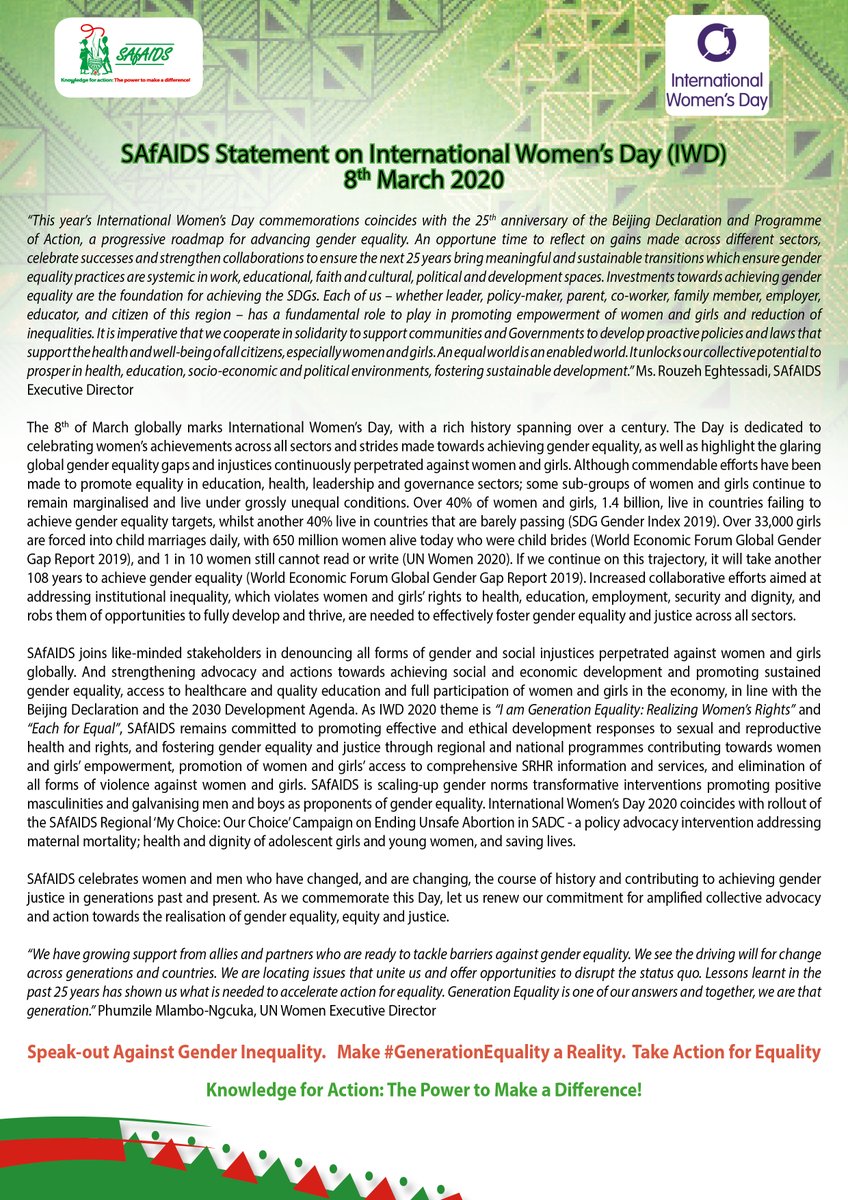 SAfAIDS
Knowledge for action: The power to make a difference!

International Women's Day

SAfAIDS Statement on International Women's Day (IWD) 8$^{th}$ March 2020

"This year's International Women's Day commemorations coincides with the 25$^{th}$ anniversary of the Beijing Declaration and Programme of Action, a progressive roadmap for advancing gender equality. An opportune time to reflect on gains made across different sectors, celebrate successes and strengthen collaborations to ensure the next 25 years bring meaningful and sustainable transitions which ensure gender equality practices are systemic in work, educational, faith and cultural, political and development spaces. Investments towards achieving gender equality are the foundation for achieving the SDGs. Each of us – whether leader, policy-maker, parent, co-worker, family member, employer, educator, and citizen of this region – has a fundamental role to play in promoting empowerment of women and girls and reduction of inequalities. It is imperative that we cooperate in solidarity to support communities and Governments to develop proactive policies and laws that support the health and well-being of all citizens, especially women and girls. An equal world is an enabled world. It unlocks our collective potential to prosper in health, education, socio-economic and political environments, fostering sustainable development." Ms. Rouzeh Eghtessadi, SAfAIDS Executive Director

The 8$^{th}$ of March globally marks International Women's Day, with a rich history spanning over a century. The Day is dedicated to celebrating women's achievements across all sectors and strides made towards achieving gender equality, as well as highlight the glaring global gender equality gaps and injustices continuously perpetrated against women and girls. Although commendable efforts have been made to promote equality in education, health, leadership and governance sectors; some sub-groups of women and girls continue to remain marginalised and live under grossly unequal conditions. Over 40% of women and girls, 1.4 billion, live in countries failing to achieve gender equality targets, whilst another 40% live in countries that are barely passing (SDG Gender Index 2019). Over 33,000 girls are forced into child marriages daily, with 650 million women alive today who were child brides (World Economic Forum Global Gender Gap Report 2019), and 1 in 10 women still cannot read or write (UN Women 2020). If we continue on this trajectory, it will take another 108 years to achieve gender equality (World Economic Forum Global Gender Gap Report 2019). Increased collaborative efforts aimed at addressing institutional inequality, which violates women and girls' rights to health, education, employment, security and dignity, and robs them of opportunities to fully develop and thrive, are needed to effectively foster gender equality and justice across all sectors.

SAfAIDS joins like-minded stakeholders in denouncing all forms of gender and social injustices perpetrated against women and girls globally. And strengthening advocacy and actions towards achieving social and economic development and promoting sustained gender equality, access to healthcare and quality education and full participation of women and girls in the economy, in line with the Beijing Declaration and the 2030 Development Agenda. As IWD 2020 theme is "I am Generation Equality: Realizing Women's Rights" and "Each for Equal", SAfAIDS remains committed to promoting effective and ethical development responses to sexual and reproductive health and rights, and fostering gender equality and justice through regional and national programmes contributing towards women and girls' empowerment, promotion of women and girls' access to comprehensive SRHR information and services, and elimination of all forms of violence against women and girls. SAfAIDS is scaling-up gender norms transformative interventions promoting positive masculinities and galvanising men and boys as proponents of gender equality. International Women's Day 2020 coincides with rollout of the SAfAIDS Regional 'My Choice: Our Choice' Campaign on Ending Unsafe Abortion in SADC - a policy advocacy intervention addressing maternal mortality; health and dignity of adolescent girls and young women, and saving lives.

SAfAIDS celebrates women and men who have changed, and are changing, the course of history and contributing to achieving gender justice in generations past and present. As we commemorate this Day, let us renew our commitment for amplified collective advocacy and action towards the realisation of gender equality, equity and justice.

"We have growing support from allies and partners who are ready to tackle barriers against gender equality. We see the driving will for change across generations and countries. We are locating issues that unite us and offer opportunities to disrupt the status quo. Lessons learnt in the past 25 years has shown us what is needed to accelerate action for equality. Generation Equality is one of our answers and together, we are that generation." Phumzile Mlambo-Ngcuka, UN Women Executive Director

Speak-out Against Gender Inequality. Make #GenerationEquality a Reality. Take Action for Equality

Knowledge for Action: The Power to Make a Difference!